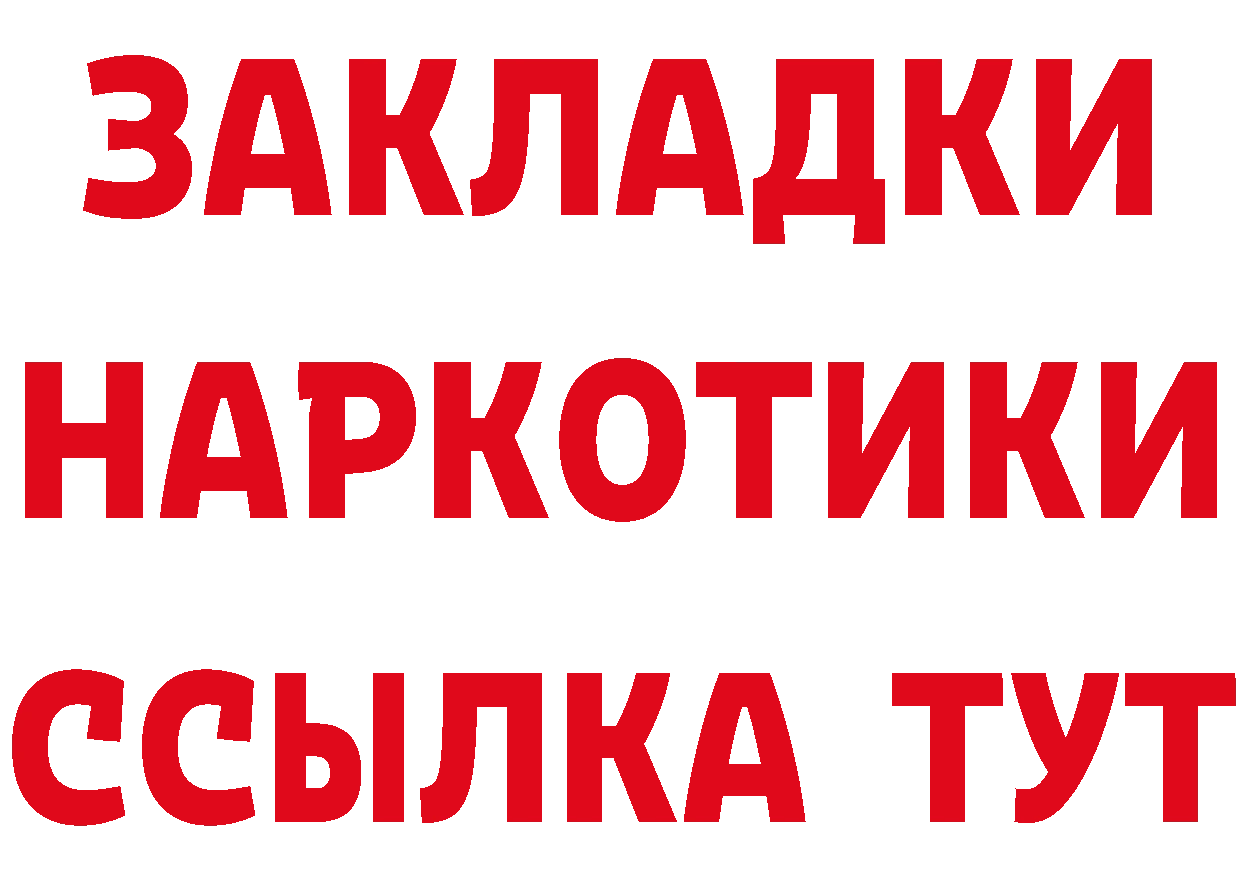 ЗАКЛАДКИ НАРКОТИКИ ССЫЛКА ТУТ